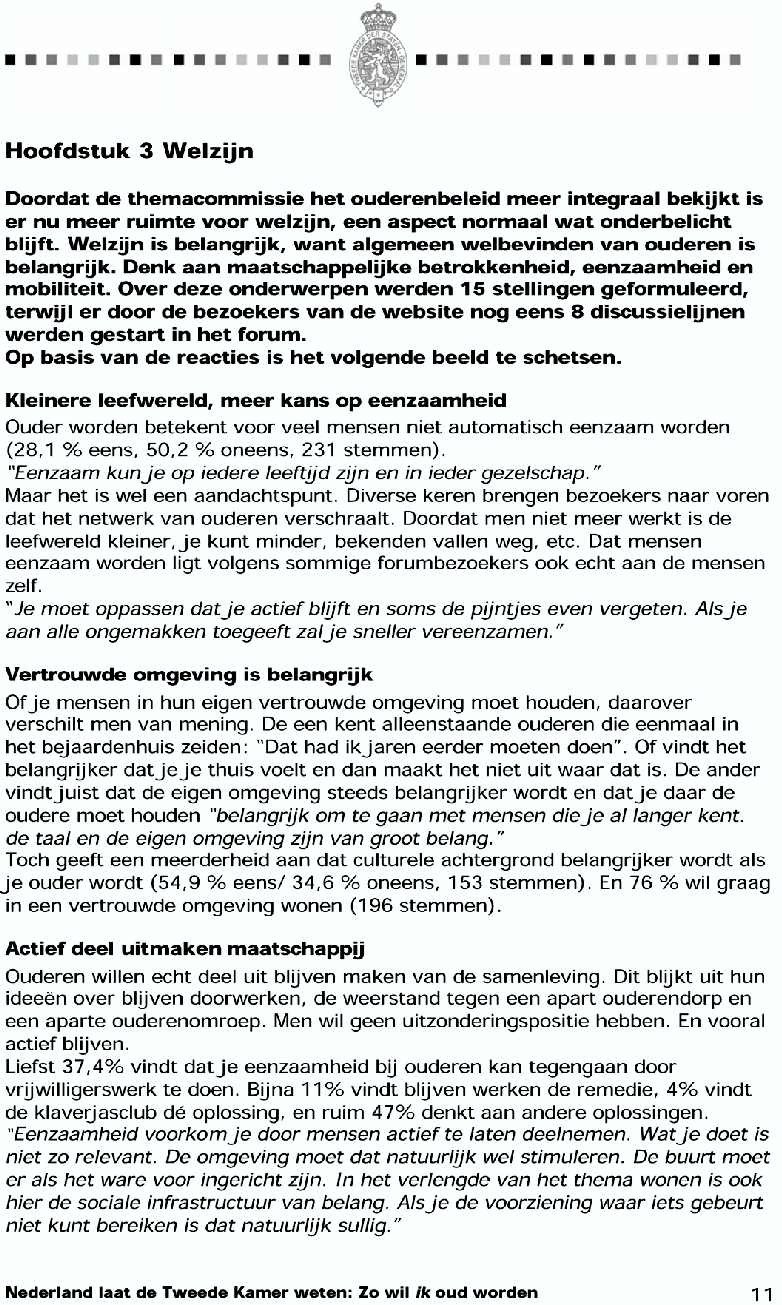 Hoofdstuk 3 Welzijn

Doordat de themacommissie het ouderenbeleid meer integraal bekijkt is er nu meer ruimte voor welzijn, een aspect normaal wat onderbelicht blijft. Welzijn is belangrijk, want algemeen welbevinden van ouderen is belangrijk. Denk aan maatschappelijke betrokkenheid, eenzaamheid en mobiliteit. Over deze onderwerpen werden 15 stellingen geformuleerd, terwijl er door de bezoekers van de website nog eens 8 discussielijnen werden gestart in het forum.
Op basis van de reacties is het volgende beeld te schetsen.

Kleinere leefwereld, meer kans op eenzaamheid
Ouder worden betekent voor veel mensen niet automatisch eenzaam worden (28,1 % eens, 50,2 % oneens, 231 stemmen).
"Eenzaam kun je op iedere leeftijd zijn en in ieder gezelschap."
Maar het is wel een aandachtspunt. Diverse keren brengen bezoekers naar voren dat het netwerk van ouderen verschraalt. Doordat men niet meer werkt is de leefwereld kleiner, je kunt minder, bekenden vallen weg, etc. Dat mensen eenzaam worden ligt volgens sommige forumbezoekers ook echt aan de mensen zelf.
"Je moet oppassen dat je actief blijft en soms de pijntjes even vergeten. Als je aan alle ongemakken toegeeft zal je sneller vereenzamen."

Vertrouwde omgeving is belangrijk
Of je mensen in hun eigen vertrouwde omgeving moet houden, daarover verschilt men van mening. De een kent alleenstaande ouderen die eenmaal in het bejaardenhuis zeiden: "Dat had ik jaren eerder moeten doen". Of vindt het belangrijker dat je je thuis voelt en dan maakt het niet uit waar dat is. De ander vindt juist dat de eigen omgeving steeds belangrijker wordt en dat je daar de oudere moet houden "belangrijk om te gaan met mensen die je al langer kent. de taal en de eigen omgeving zijn van groot belang."
Toch geeft een meerderheid aan dat culturele achtergrond belangrijker wordt als je ouder wordt (54,9 % eens/ 34,6 % oneens, 153 stemmen). En 76 % wil graag in een vertrouwde omgeving wonen (196 stemmen).

Actief deel uitmaken maatschappij
Ouderen willen echt deel uit blijven maken van de samenleving. Dit blijkt uit hun ideeën over blijven doorwerken, de weerstand tegen een apart ouderendorp en een aparte ouderenomroep. Men wil geen uitzonderingspositie hebben. En vooral actief blijven.
Liefst 37,4% vindt dat je eenzaamheid bij ouderen kan tegengaan door vrijwilligerswerk te doen. Bijna 11% vindt blijven werken de remedie, 4% vindt de klaverjasclub dé oplossing, en ruim 47% denkt aan andere oplossingen.
"Eenzaamheid voorkom je door mensen actief te laten deelnemen. Wat je doet is niet zo relevant. De omgeving moet dat natuurlijk wel stimuleren. De buurt moet er als het ware voor ingericht zijn. In het verlengde van het thema wonen is ook hier de sociale infrastructuur van belang. Als je de voorziening waar iets gebeurt niet kunt bereiken is dat natuurlijk sullig."

Nederland laat de Tweede Kamer weten: Zo wil ik oud worden 11